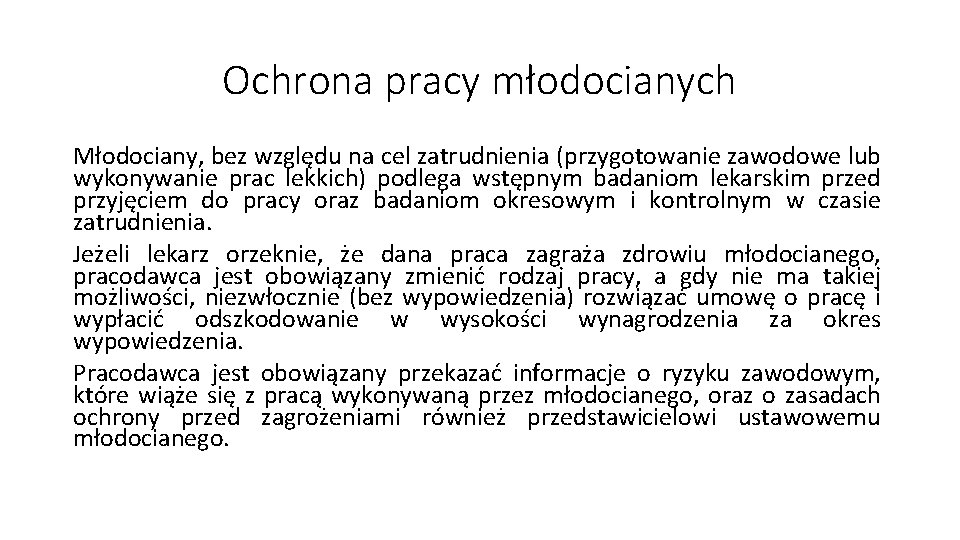 Ochrona pracy młodocianych

Młodociany, bez względu na cel zatrudnienia (przygotowanie zawodowe lub wykonywanie prac lekkich) podlega wstępnym badaniom lekarskim przed przyjęciem do pracy oraz badaniom okresowym i kontrolnym w czasie zatrudnienia.

Jeżeli lekarz orzeknie, że dana praca zagraża zdrowiu młodocianego, pracodawca jest obowiązany zmienić rodzaj pracy, a gdy nie ma takiej możliwości, niezwłocznie (bez wypowiedzenia) rozwiązać umowę o pracę i wypłacić odszkodowanie w wysokości wynagrodzenia za okres wypowiedzenia.

Pracodawca jest obowiązany przekazać informacje o ryzyku zawodowym, które wiąże się z pracą wykonywaną przez młodocianego, oraz o zasadach ochrony przed zagrożeniami również przedstawicielowi ustawowemu młodocianego.